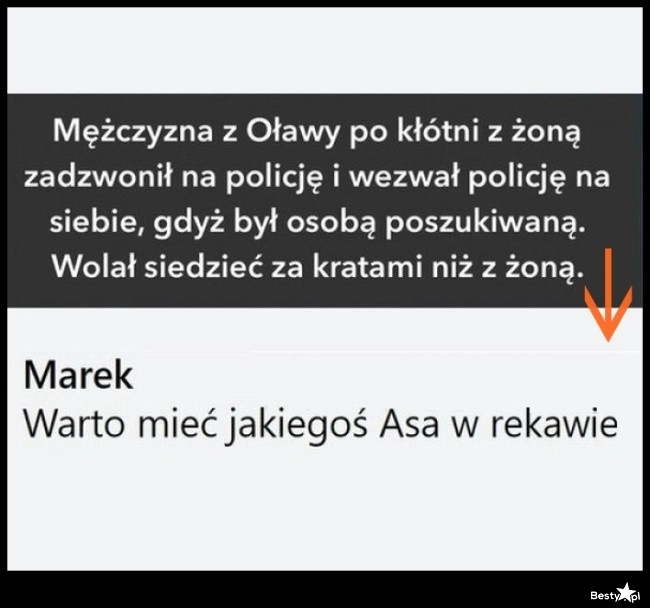 Mężczyzna z Oławy po kłótni z żoną zadzwonił na policję i wezwał policję na siebie, gdyż był osobą poszukiwaną. Wolał siedzieć za kratami niż z żoną.

Marek
Warto mieć jakiegoś Asa w rekawie

Besty.pl